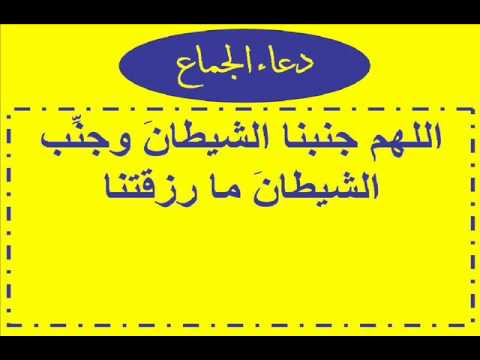 دعاء الجماع

اللهم جنبنا الشيطانَ وجنِّب الشيطانَ ما رزقتنا